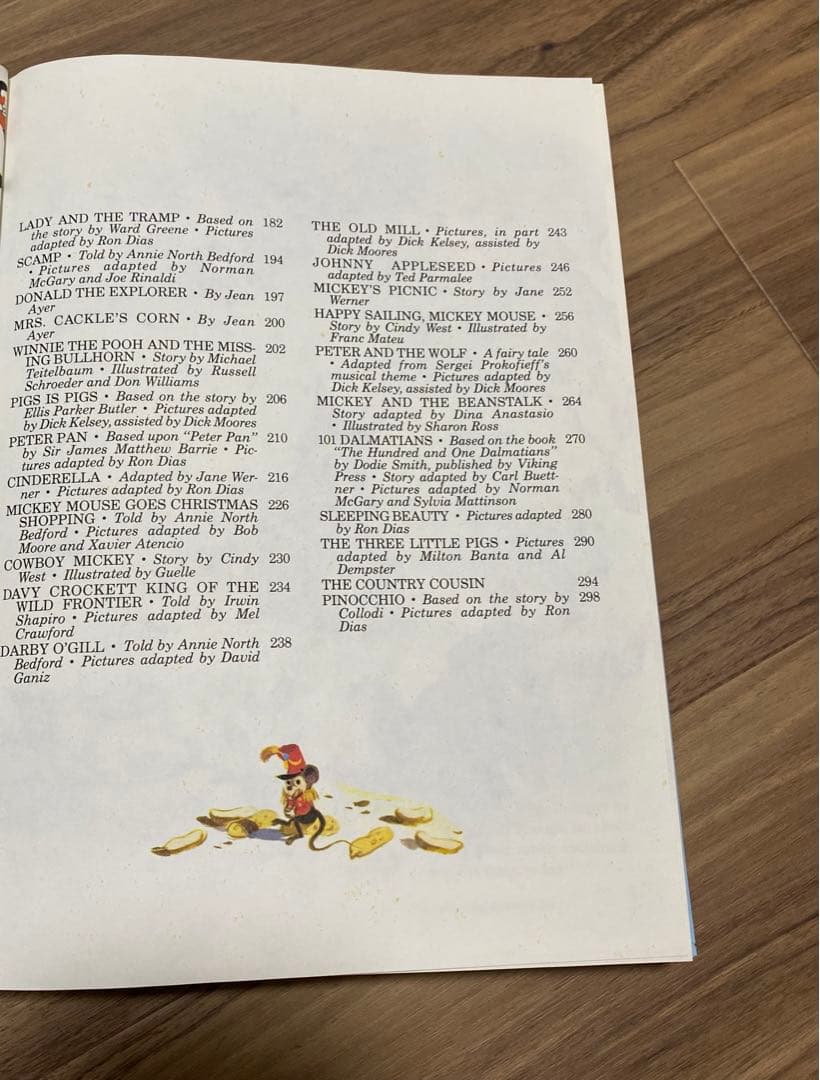 LADY AND THE TRAMP • Based on the story by Ward Greene • Pictures adapted by Ron Dias 182

SCAMP • Told by Annie North Bedford • Pictures adapted by Norman McGary and Joe Rinaldi 194

DONALD THE EXPLORER • By Jean Ayer 197

MRS. CACKLE'S CORN • By Jean Ayer 200

WINNIE THE POOH AND THE MISSING BULLHORN • Story by Michael Teitelbaum • Illustrated by Russell Schroeder and Don Williams 202

PIGS IS PIGS • Based on the story by Ellis Parker Butler • Pictures adapted by Dick Kelsey, assisted by Dick Moores 206

PETER PAN • Based upon "Peter Pan" by Sir James Matthew Barrie • Pictures adapted by Ron Dias 210

CINDERELLA • Adapted by Jane Werner • Pictures adapted by Ron Dias 216

MICKEY MOUSE GOES CHRISTMAS SHOPPING • Told by Annie North Bedford • Pictures adapted by Bob Moore and Xavier Atencio 226

COWBOY MICKEY • Story by Cindy West • Illustrated by Guelle 230

DAVY CROCKETT KING OF THE WILD FRONTIER • Told by Irwin Shapiro • Pictures adapted by Mel Crawford 234

DARBY O'GILL • Told by Annie North Bedford • Pictures adapted by David Ganiz 238

THE OLD MILL • Pictures, in part adapted by Dick Kelsey, assisted by Dick Moores 243

JOHNNY APPLESEED • Pictures adapted by Ted Parmalee 246

MICKEY'S PICNIC • Story by Jane Werner 252

HAPPY SAILING, MICKEY MOUSE • Story by Cindy West • Illustrated by Franc Mateu 256

PETER AND THE WOLF • A fairy tale • Adapted from Sergei Prokofieff's musical theme • Pictures adapted by Dick Kelsey, assisted by Dick Moores 260

MICKEY AND THE BEANSTALK • Story adapted by Dina Anastasio • Illustrated by Sharon Ross 264

101 DALMATIANS • Based on the book "The Hundred and One Dalmatians" by Dodie Smith, published by Viking Press • Story adapted by Carl Buettner • Pictures adapted by Norman McGary and Sylvia Mattinson 270

SLEEPING BEAUTY • Pictures adapted by Ron Dias 280

THE THREE LITTLE PIGS • Pictures adapted by Milton Banta and Al Dempster 290

THE COUNTRY COUSIN 294

PINOCCHIO • Based on the story by Collodi • Pictures adapted by Ron Dias 298